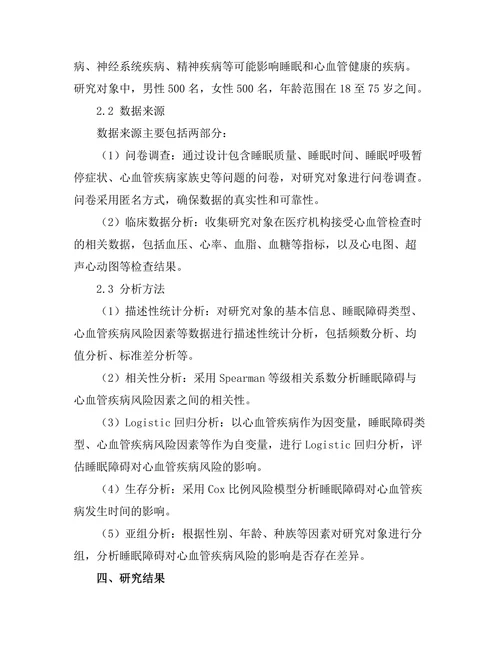 病、神经系统疾病、精神疾病等可能影响睡眠和心血管健康的疾病。研究对象中，男性 500 名，女性 500 名，年龄范围在 18 至 75 岁之间。

2.2 数据来源

数据来源主要包括两部分：

（1）问卷调查：通过设计包含睡眠质量、睡眠时间、睡眠呼吸暂停症状、心血管疾病家族史等问题的问卷，对研究对象进行问卷调查。问卷采用匿名方式，确保数据的真实性和可靠性。

（2）临床数据分析：收集研究对象在医疗机构接受心血管检查时的相关数据，包括血压、心率、血脂、血糖等指标，以及心电图、超声心动图等检查结果。

2.3 分析方法

（1）描述性统计分析：对研究对象的基本信息、睡眠障碍类型、心血管疾病风险因素等数据进行描述性统计分析，包括频数分析、均值分析、标准差分析等。

（2）相关性分析：采用 Spearman 等级相关系数分析睡眠障碍与心血管疾病风险因素之间的相关性。

（3）Logistic 回归分析：以心血管疾病作为因变量，睡眠障碍类型、心血管疾病风险因素等作为自变量，进行 Logistic 回归分析，评估睡眠障碍对心血管疾病风险的影响。

（4）生存分析：采用 Cox 比例风险模型分析睡眠障碍对心血管疾病发生时间的影响。

（5）亚组分析：根据性别、年龄、种族等因素对研究对象进行分组，分析睡眠障碍对心血管疾病风险的影响是否存在差异。

四、研究结果